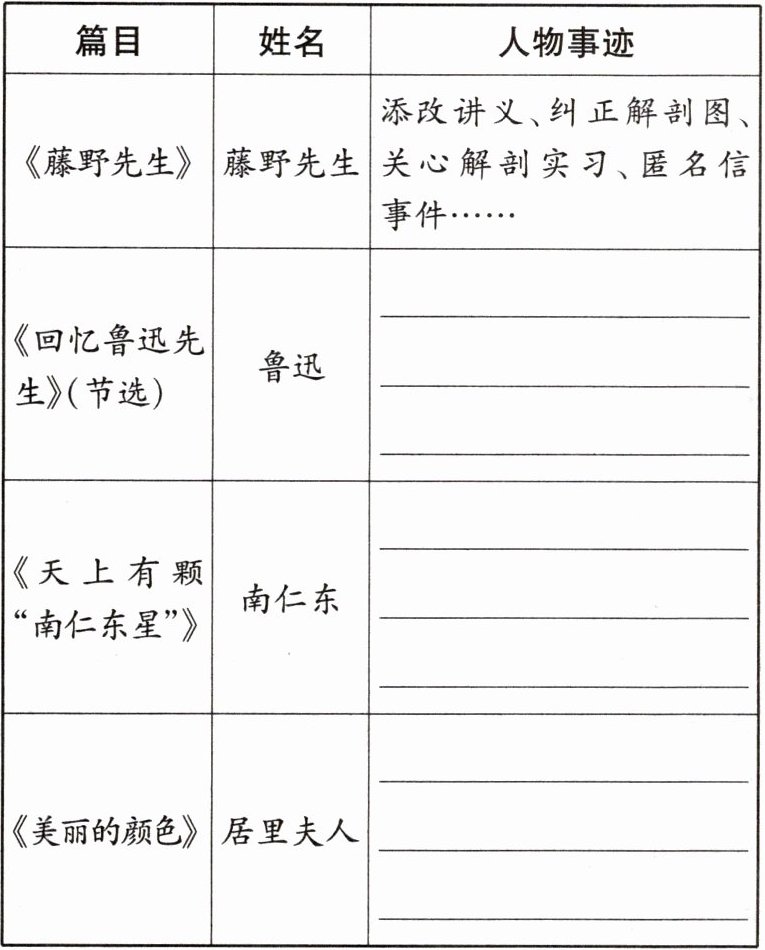 | 篇目 | 姓名 | 人物事迹 |
|---|---|---|
| 《藤野先生》 | 藤野先生 | 添改讲义、纠正解剖图、关心解剖实习、匿名信事件…… |
| 《回忆鲁迅先生》(节选) | 鲁迅 | |
| 《天上有颗“南仁东星”》 | 南仁东 | |
| 《美丽的颜色》 | 居里夫人 | |